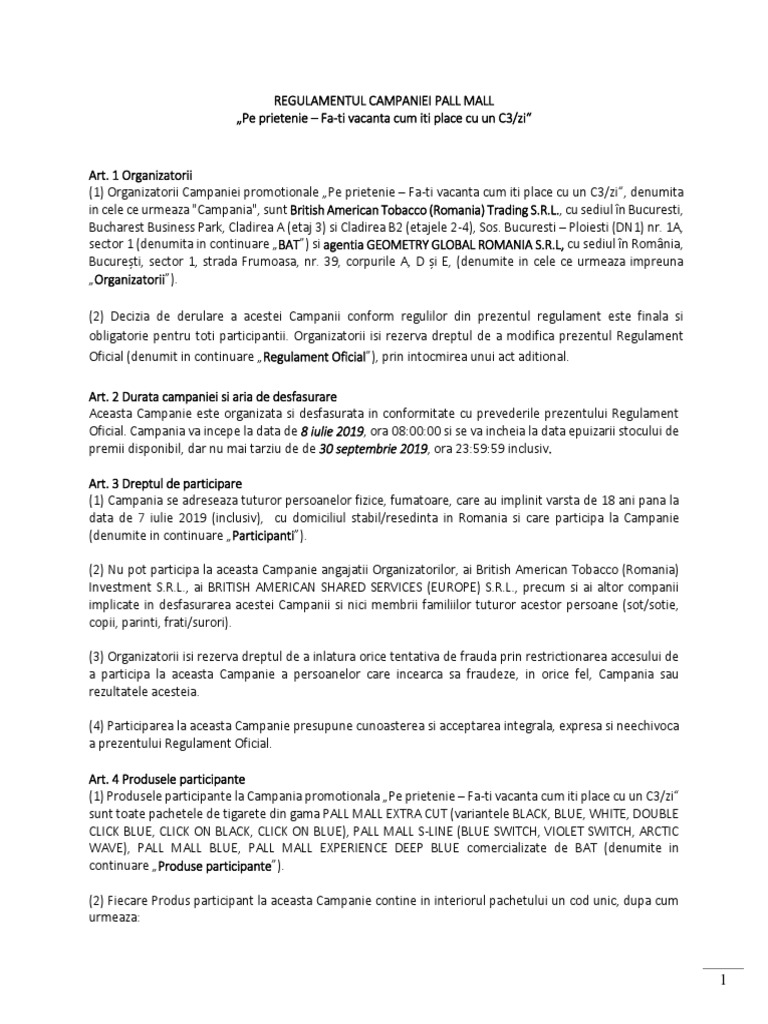 REGULAMENTUL CAMPANIEI PALL MALL
„Pe prietenie – Fa-ti vacanta cum iti place cu un C3/zi”

Art. 1 Organizatorii
(1) Organizatorii Campaniei promotionale „Pe prietenie – Fa-ti vacanta cum iti place cu un C3/zi”, denumita in cele ce urmeaza "Campania", sunt British American Tobacco (Romania) Trading S.R.L., cu sediul în Bucuresti, Bucharest Business Park, Cladirea A (etaj 3) si Cladirea B2 (etajele 2-4), Sos. Bucuresti – Ploiesti (DN1) nr. 1A, sector 1 (denumita in continuare „BAT”) si agentia GEOMETRY GLOBAL ROMANIA S.R.L, cu sediul în România, București, sector 1, strada Frumoasa, nr. 39, corpurile A, D și E, (denumite in cele ce urmeaza impreuna „Organizatorii”).

(2) Decizia de derulare a acestei Campanii conform regulilor din prezentul regulament este finala si obligatorie pentru toti participantii. Organizatorii isi rezerva dreptul de a modifica prezentul Regulament Oficial (denumit in continuare „Regulament Oficial”), prin intocmirea unui act aditional.

Art. 2 Durata campaniei si aria de desfasurare
Aceasta Campanie este organizata si desfasurata in conformitate cu prevederile prezentului Regulament Oficial. Campania va incepe la data de 8 iulie 2019, ora 08:00:00 si se va incheia la data epuizarii stocului de premii disponibil, dar nu mai tarziu de de 30 septembrie 2019, ora 23:59:59 inclusiv.

Art. 3 Dreptul de participare
(1) Campania se adreseaza tuturor persoanelor fizice, fumatoare, care au implinit varsta de 18 ani pana la data de 7 iulie 2019 (inclusiv), cu domiciliul stabil/resedinta in Romania si care participa la Campanie (denumite in continuare „Participanti”).

(2) Nu pot participa la aceasta Campanie angajatii Organizatorilor, ai British American Tobacco (Romania) Investment S.R.L., ai BRITISH AMERICAN SHARED SERVICES (EUROPE) S.R.L., precum si ai altor companii implicate in desfasurarea acestei Campanii si nici membrii familiilor tuturor acestor persoane (sot/sotie, copii, parinti, frati/surori).

(3) Organizatorii isi rezerva dreptul de a inlatura orice tentativa de frauda prin restrictionarea accesului de a participa la aceasta Campanie a persoanelor care incearca sa fraudeze, in orice fel, Campania sau rezultatele acesteia.

(4) Participarea la aceasta Campanie presupune cunoasterea si acceptarea integrala, expresa si neechivoca a prezentului Regulament Oficial.

Art. 4 Produsele participante
(1) Produsele participante la Campania promotionala „Pe prietenie – Fa-ti vacanta cum iti place cu un C3/zi” sunt toate pachetele de tigarete din gama PALL MALL EXTRA CUT (variantele BLACK, BLUE, WHITE, DOUBLE CLICK BLUE, CLICK ON BLACK, CLICK ON BLUE), PALL MALL S-LINE (BLUE SWITCH, VIOLET SWITCH, ARCTIC WAVE), PALL MALL BLUE, PALL MALL EXPERIENCE DEEP BLUE comercializate de BAT (denumite in continuare „Produse participante”).

(2) Fiecare Produs participant la aceasta Campanie contine in interiorul pachetului un cod unic, dupa cum urmeaza:

1